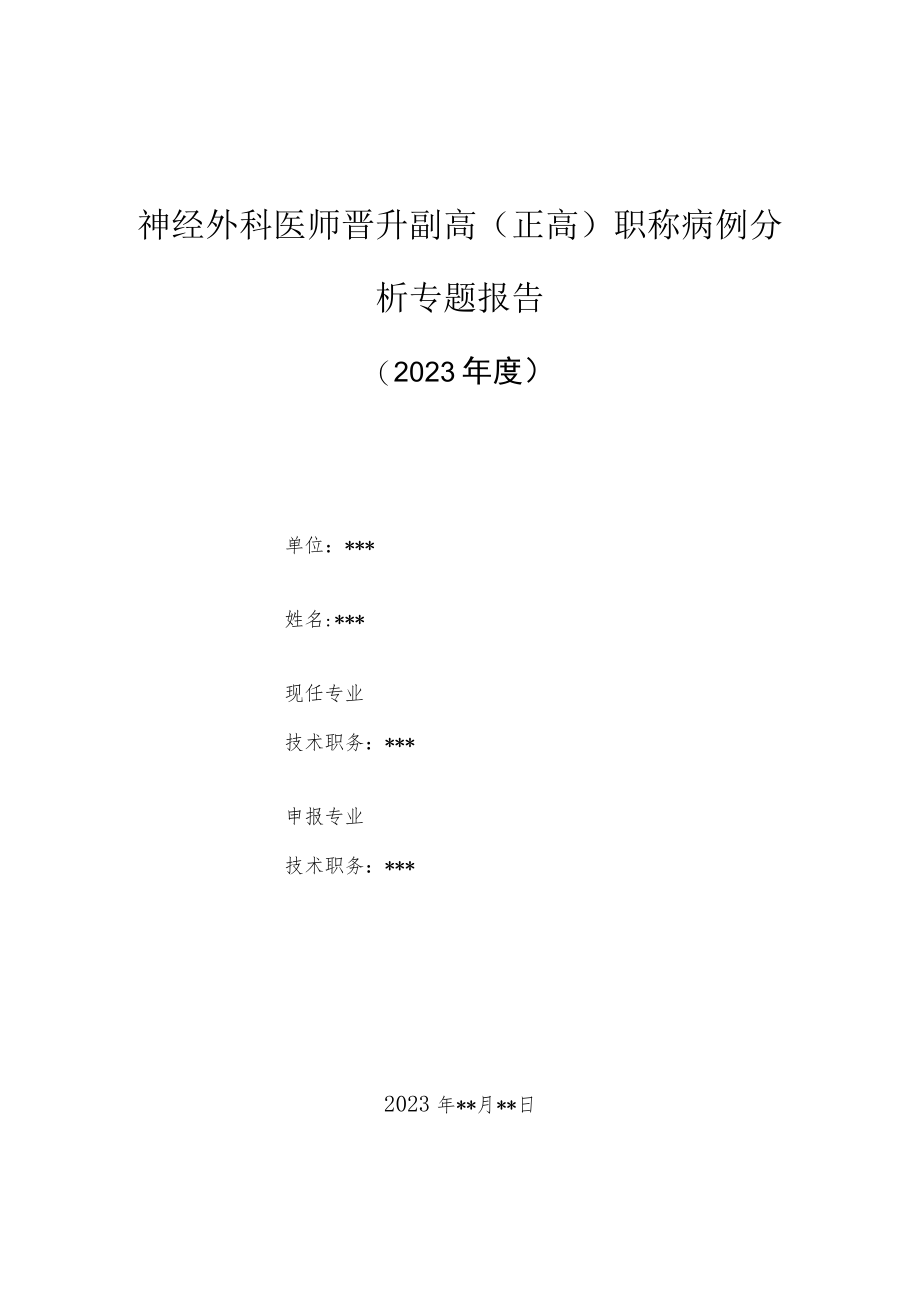 神经外科医师晋升副高（正高）职称病例分析专题报告

（2023年度）

单位：***

姓名：***

现任专业

技术职务：***

申报专业

技术职务：***

2023年**月**日